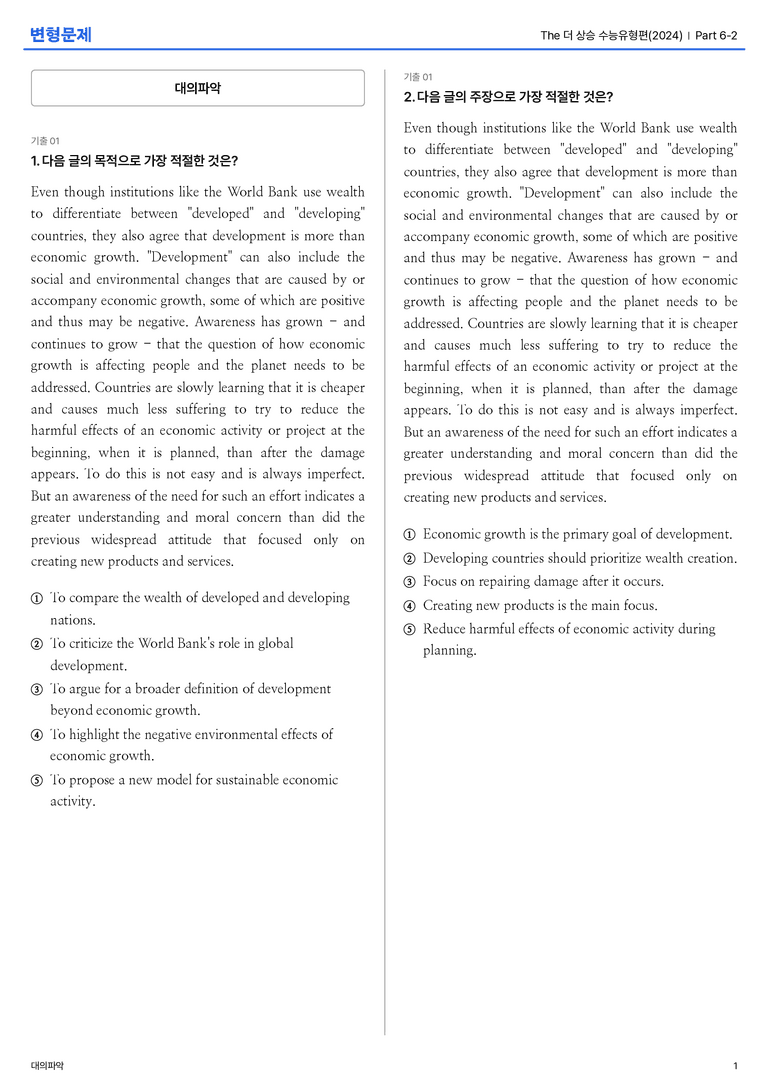 변형문제

The 더 상승 수능유형편(2024) | Part 6-2

대의파악

기출 01

1. 다음 글의 목적으로 가장 적절한 것은?

Even though institutions like the World Bank use wealth to differentiate between "developed" and "developing" countries, they also agree that development is more than economic growth. "Development" can also include the social and environmental changes that are caused by or accompany economic growth, some of which are positive and thus may be negative. Awareness has grown - and continues to grow - that the question of how economic growth is affecting people and the planet needs to be addressed. Countries are slowly learning that it is cheaper and causes much less suffering to try to reduce the harmful effects of an economic activity or project at the beginning, when it is planned, than after the damage appears. To do this is not easy and is always imperfect. But an awareness of the need for such an effort indicates a greater understanding and moral concern than did the previous widespread attitude that focused only on creating new products and services.

① To compare the wealth of developed and developing nations.
② To criticize the World Bank's role in global development.
③ To argue for a broader definition of development beyond economic growth.
④ To highlight the negative environmental effects of economic growth.
⑤ To propose a new model for sustainable economic activity.

기출 01

2. 다음 글의 주장으로 가장 적절한 것은?

Even though institutions like the World Bank use wealth to differentiate between "developed" and "developing" countries, they also agree that development is more than economic growth. "Development" can also include the social and environmental changes that are caused by or accompany economic growth, some of which are positive and thus may be negative. Awareness has grown - and continues to grow - that the question of how economic growth is affecting people and the planet needs to be addressed. Countries are slowly learning that it is cheaper and causes much less suffering to try to reduce the harmful effects of an economic activity or project at the beginning, when it is planned, than after the damage appears. To do this is not easy and is always imperfect. But an awareness of the need for such an effort indicates a greater understanding and moral concern than did the previous widespread attitude that focused only on creating new products and services.

① Economic growth is the primary goal of development.
② Developing countries should prioritize wealth creation.
③ Focus on repairing damage after it occurs.
④ Creating new products is the main focus.
⑤ Reduce harmful effects of economic activity during planning.

대의파악

1